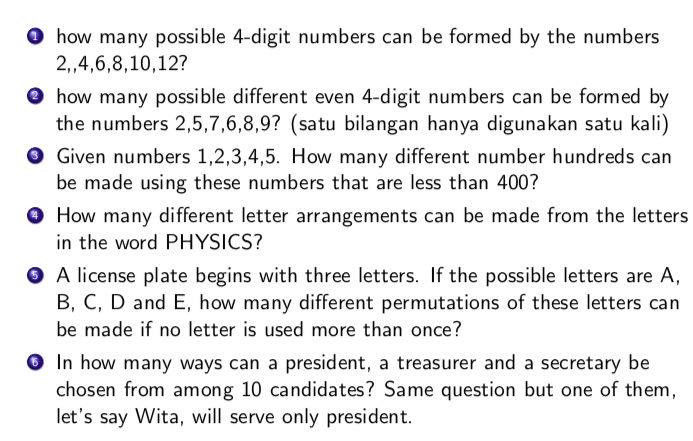 1 how many possible 4-digit numbers can be formed by the numbers 2,,4,6,8,10,12?

2 how many possible different even 4-digit numbers can be formed by the numbers 2,5,7,6,8,9? (satu bilangan hanya digunakan satu kali)

3 Given numbers 1,2,3,4,5. How many different number hundreds can be made using these numbers that are less than 400?

4 How many different letter arrangements can be made from the letters in the word PHYSICS?

5 A license plate begins with three letters. If the possible letters are A, B, C, D and E, how many different permutations of these letters can be made if no letter is used more than once?

6 In how many ways can a president, a treasurer and a secretary be chosen from among 10 candidates? Same question but one of them, let's say Wita, will serve only president.